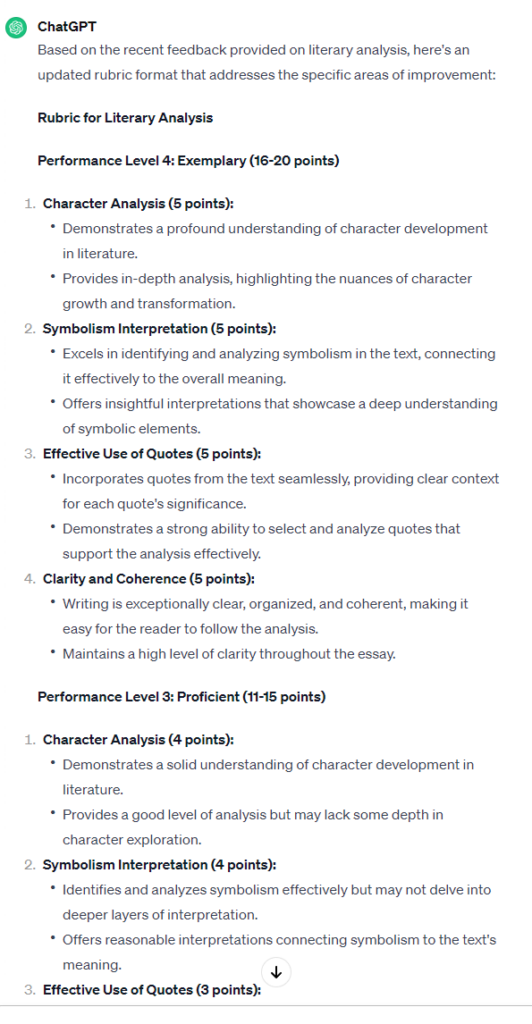 ChatGPT
Based on the recent feedback provided on literary analysis, here's an updated rubric format that addresses the specific areas of improvement:

Rubric for Literary Analysis

Performance Level 4: Exemplary (16-20 points)

1. Character Analysis (5 points):
• Demonstrates a profound understanding of character development in literature.
• Provides in-depth analysis, highlighting the nuances of character growth and transformation.
2. Symbolism Interpretation (5 points):
• Excels in identifying and analyzing symbolism in the text, connecting it effectively to the overall meaning.
• Offers insightful interpretations that showcase a deep understanding of symbolic elements.
3. Effective Use of Quotes (5 points):
• Incorporates quotes from the text seamlessly, providing clear context for each quote's significance.
• Demonstrates a strong ability to select and analyze quotes that support the analysis effectively.
4. Clarity and Coherence (5 points):
• Writing is exceptionally clear, organized, and coherent, making it easy for the reader to follow the analysis.
• Maintains a high level of clarity throughout the essay.

Performance Level 3: Proficient (11-15 points)

1. Character Analysis (4 points):
• Demonstrates a solid understanding of character development in literature.
• Provides a good level of analysis but may lack some depth in character exploration.
2. Symbolism Interpretation (4 points):
• Identifies and analyzes symbolism effectively but may not delve into deeper layers of interpretation.
• Offers reasonable interpretations connecting symbolism to the text's meaning.
3. Effective Use of Quotes (3 points):